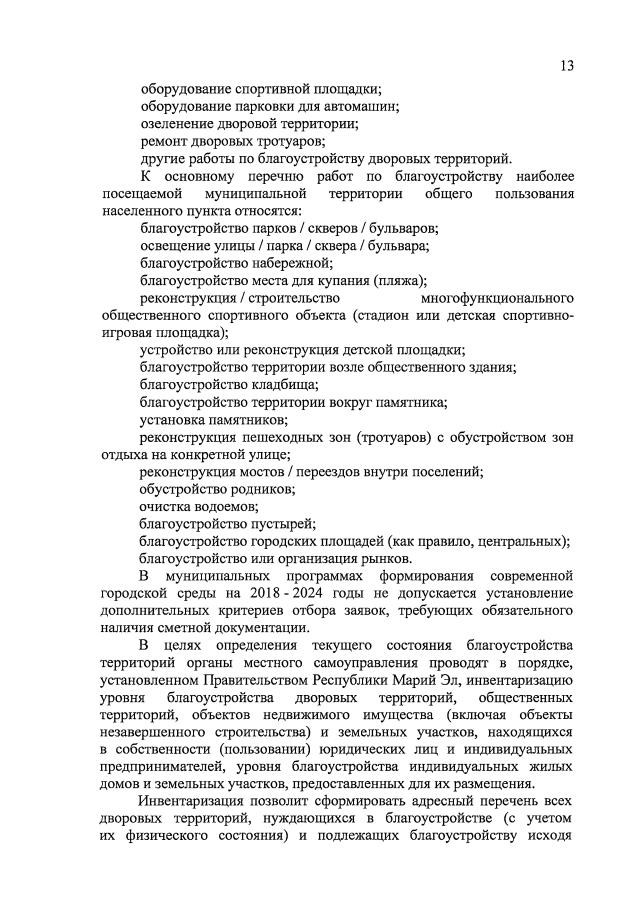 13

оборудование спортивной площадки;
оборудование парковки для автомашин;
озеленение дворовой территории;
ремонт дворовых тротуаров;
другие работы по благоустройству дворовых территорий.

К основному перечню работ по благоустройству наиболее посещаемой муниципальной территории общего пользования населенного пункта относятся:
благоустройство парков / скверов / бульваров;
освещение улицы / парка / сквера / бульвара;
благоустройство набережной;
благоустройство места для купания (пляжа);
реконструкция / строительство многофункционального общественного спортивного объекта (стадион или детская спортивно-игровая площадка);
устройство или реконструкция детской площадки;
благоустройство территории возле общественного здания;
благоустройство кладбища;
благоустройство территории вокруг памятника;
установка памятников;
реконструкция пешеходных зон (тротуаров) с обустройством зон отдыха на конкретной улице;
реконструкция мостов / переездов внутри поселений;
обустройство родников;
очистка водоемов;
благоустройство пустырей;
благоустройство городских площадей (как правило, центральных);
благоустройство или организация рынков.

В муниципальных программах формирования современной городской среды на 2018 - 2024 годы не допускается установление дополнительных критериев отбора заявок, требующих обязательного наличия сметной документации.

В целях определения текущего состояния благоустройства территорий органы местного самоуправления проводят в порядке, установленном Правительством Республики Марий Эл, инвентаризацию уровня благоустройства дворовых территорий, общественных территорий, объектов недвижимого имущества (включая объекты незавершенного строительства) и земельных участков, находящихся в собственности (пользовании) юридических лиц и индивидуальных предпринимателей, уровня благоустройства индивидуальных жилых домов и земельных участков, предоставленных для их размещения.

Инвентаризация позволит сформировать адресный перечень всех дворовых территорий, нуждающихся в благоустройстве (с учетом их физического состояния) и подлежащих благоустройству исходя